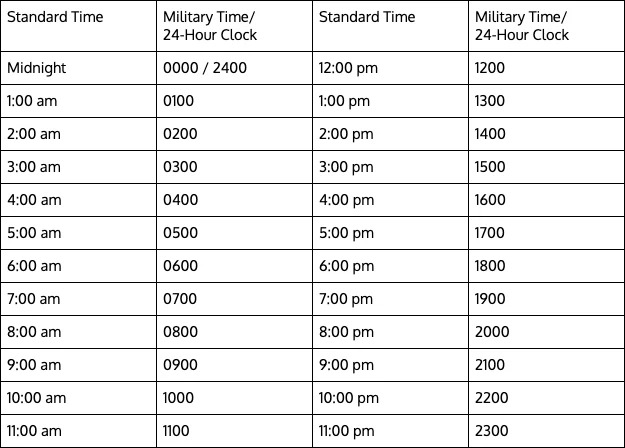 | Standard Time | Military Time/ 24-Hour Clock | Standard Time | Military Time/ 24-Hour Clock |
|---|---|---|---|
| Midnight | 0000 / 2400 | 12:00 pm | 1200 |
| 1:00 am | 0100 | 1:00 pm | 1300 |
| 2:00 am | 0200 | 2:00 pm | 1400 |
| 3:00 am | 0300 | 3:00 pm | 1500 |
| 4:00 am | 0400 | 4:00 pm | 1600 |
| 5:00 am | 0500 | 5:00 pm | 1700 |
| 6:00 am | 0600 | 6:00 pm | 1800 |
| 7:00 am | 0700 | 7:00 pm | 1900 |
| 8:00 am | 0800 | 8:00 pm | 2000 |
| 9:00 am | 0900 | 9:00 pm | 2100 |
| 10:00 am | 1000 | 10:00 pm | 2200 |
| 11:00 am | 1100 | 11:00 pm | 2300 |